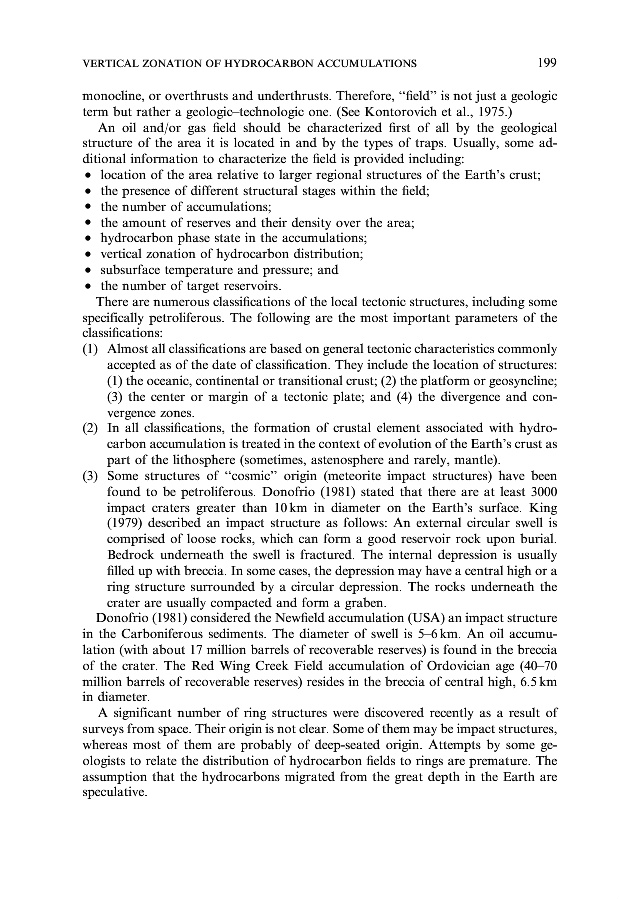 VERTICAL ZONATION OF HYDROCARBON ACCUMULATIONS 199

monocline, or overthrusts and underthrusts. Therefore, "field" is not just a geologic term but rather a geologic–technologic one. (See Kontorovich et al., 1975.)

An oil and/or gas field should be characterized first of all by the geological structure of the area it is located in and by the types of traps. Usually, some additional information to characterize the field is provided including:
• location of the area relative to larger regional structures of the Earth's crust;
• the presence of different structural stages within the field;
• the number of accumulations;
• the amount of reserves and their density over the area;
• hydrocarbon phase state in the accumulations;
• vertical zonation of hydrocarbon distribution;
• subsurface temperature and pressure; and
• the number of target reservoirs.

There are numerous classifications of the local tectonic structures, including some specifically petroliferous. The following are the most important parameters of the classifications:
(1) Almost all classifications are based on general tectonic characteristics commonly accepted as of the date of classification. They include the location of structures: (1) the oceanic, continental or transitional crust; (2) the platform or geosyncline; (3) the center or margin of a tectonic plate; and (4) the divergence and convergence zones.
(2) In all classifications, the formation of crustal element associated with hydrocarbon accumulation is treated in the context of evolution of the Earth's crust as part of the lithosphere (sometimes, astenosphere and rarely, mantle).
(3) Some structures of "cosmic" origin (meteorite impact structures) have been found to be petroliferous. Donofrio (1981) stated that there are at least 3000 impact craters greater than 10 km in diameter on the Earth's surface. King (1979) described an impact structure as follows: An external circular swell is comprised of loose rocks, which can form a good reservoir rock upon burial. Bedrock underneath the swell is fractured. The internal depression is usually filled up with breccia. In some cases, the depression may have a central high or a ring structure surrounded by a circular depression. The rocks underneath the crater are usually compacted and form a graben.

Donofrio (1981) considered the Newfield accumulation (USA) an impact structure in the Carboniferous sediments. The diameter of swell is 5–6 km. An oil accumulation (with about 17 million barrels of recoverable reserves) is found in the breccia of the crater. The Red Wing Creek Field accumulation of Ordovician age (40–70 million barrels of recoverable reserves) resides in the breccia of central high, 6.5 km in diameter.

A significant number of ring structures were discovered recently as a result of surveys from space. Their origin is not clear. Some of them may be impact structures, whereas most of them are probably of deep-seated origin. Attempts by some geologists to relate the distribution of hydrocarbon fields to rings are premature. The assumption that the hydrocarbons migrated from the great depth in the Earth are speculative.